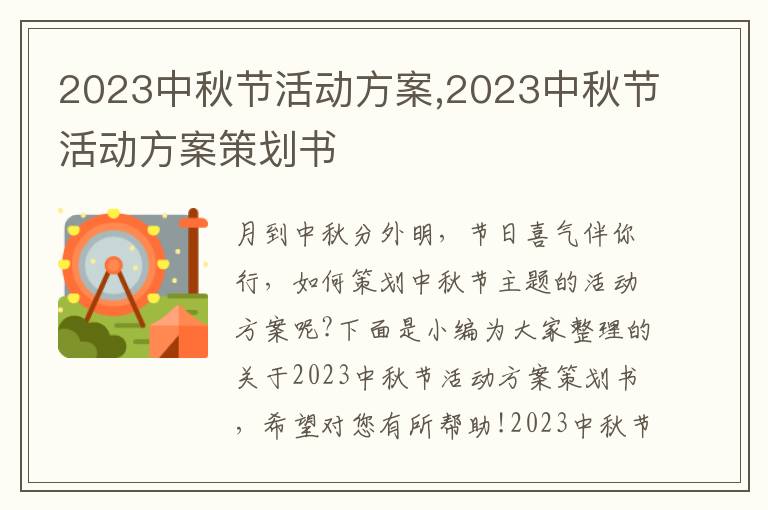 2023中秋节活动方案,2023中秋节活动方案策划书

月到中秋分外明，节日喜气伴你行，如何策划中秋节主题的活动方案呢?下面是小编为大家整理的关于2023中秋节活动方案策划书，希望对您有所帮助!2023中秋节